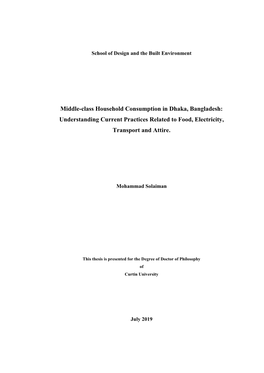 School of Design and the Built Environment

Middle-class Household Consumption in Dhaka, Bangladesh: Understanding Current Practices Related to Food, Electricity, Transport and Attire.

Mohammad Solaiman

This thesis is presented for the Degree of Doctor of Philosophy
of
Curtin University

July 2019